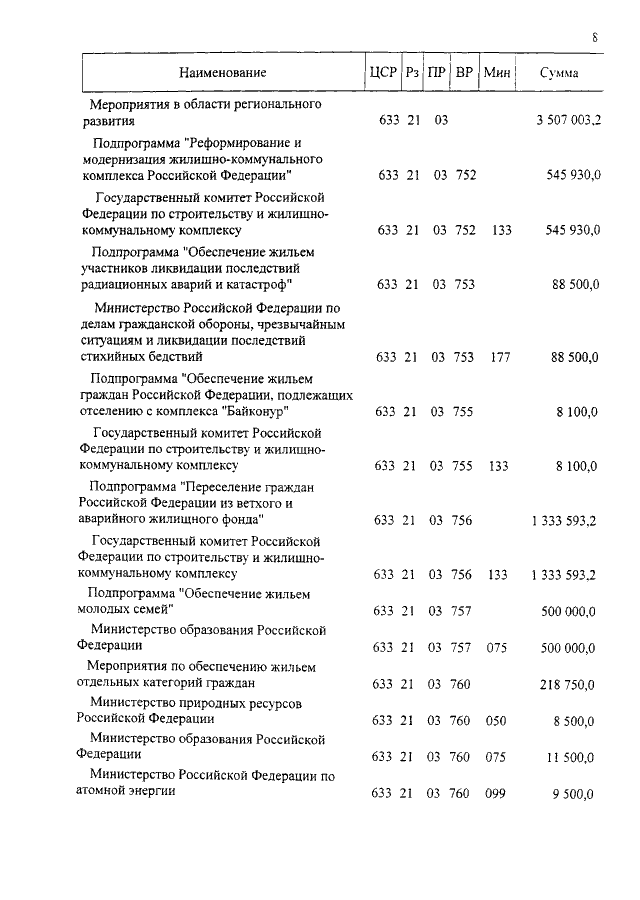 8

| Наименование | ЦСР | Рз | ПР | ВР | Мин | Сумма |
|---|---|---|---|---|---|---|
| Мероприятия в области регионального развития | 633 | 21 | 03 | | | 3 507 003,2 |
| Подпрограмма "Реформирование и модернизация жилищно-коммунального комплекса Российской Федерации" | 633 | 21 | 03 | 752 | | 545 930,0 |
| Государственный комитет Российской Федерации по строительству и жилищно-коммунальному комплексу | 633 | 21 | 03 | 752 | 133 | 545 930,0 |
| Подпрограмма "Обеспечение жильем участников ликвидации последствий радиационных аварий и катастроф" | 633 | 21 | 03 | 753 | | 88 500,0 |
| Министерство Российской Федерации по делам гражданской обороны, чрезвычайным ситуациям и ликвидации последствий стихийных бедствий | 633 | 21 | 03 | 753 | 177 | 88 500,0 |
| Подпрограмма "Обеспечение жильем граждан Российской Федерации, подлежащих отселению с комплекса "Байконур" | 633 | 21 | 03 | 755 | | 8 100,0 |
| Государственный комитет Российской Федерации по строительству и жилищно-коммунальному комплексу | 633 | 21 | 03 | 755 | 133 | 8 100,0 |
| Подпрограмма "Переселение граждан Российской Федерации из ветхого и аварийного жилищного фонда" | 633 | 21 | 03 | 756 | | 1 333 593,2 |
| Государственный комитет Российской Федерации по строительству и жилищно-коммунальному комплексу | 633 | 21 | 03 | 756 | 133 | 1 333 593,2 |
| Подпрограмма "Обеспечение жильем молодых семей" | 633 | 21 | 03 | 757 | | 500 000,0 |
| Министерство образования Российской Федерации | 633 | 21 | 03 | 757 | 075 | 500 000,0 |
| Мероприятия по обеспечению жильем отдельных категорий граждан | 633 | 21 | 03 | 760 | | 218 750,0 |
| Министерство природных ресурсов Российской Федерации | 633 | 21 | 03 | 760 | 050 | 8 500,0 |
| Министерство образования Российской Федерации | 633 | 21 | 03 | 760 | 075 | 11 500,0 |
| Министерство Российской Федерации по атомной энергии | 633 | 21 | 03 | 760 | 099 | 9 500,0 |